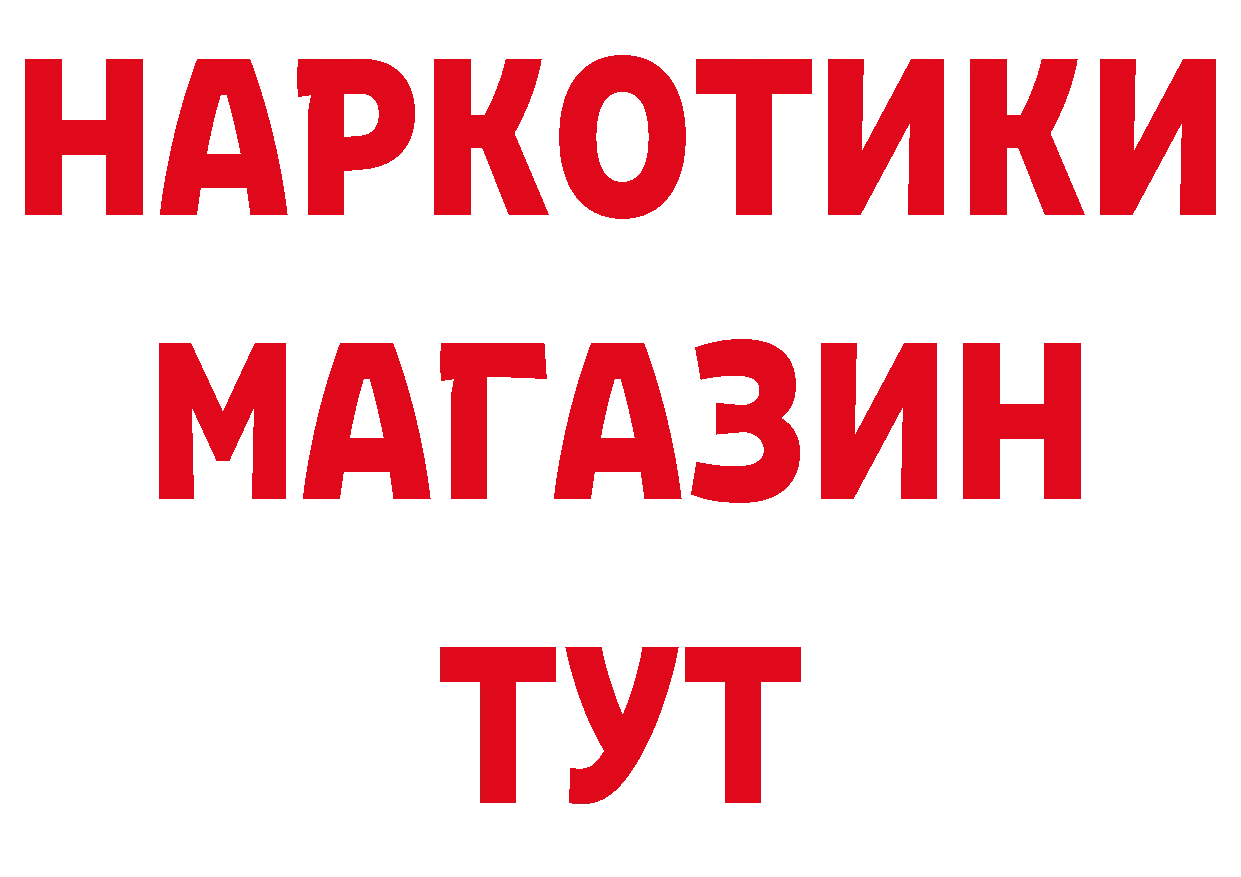 НАРКОТИКИ
МАГАЗИН
ТУТ